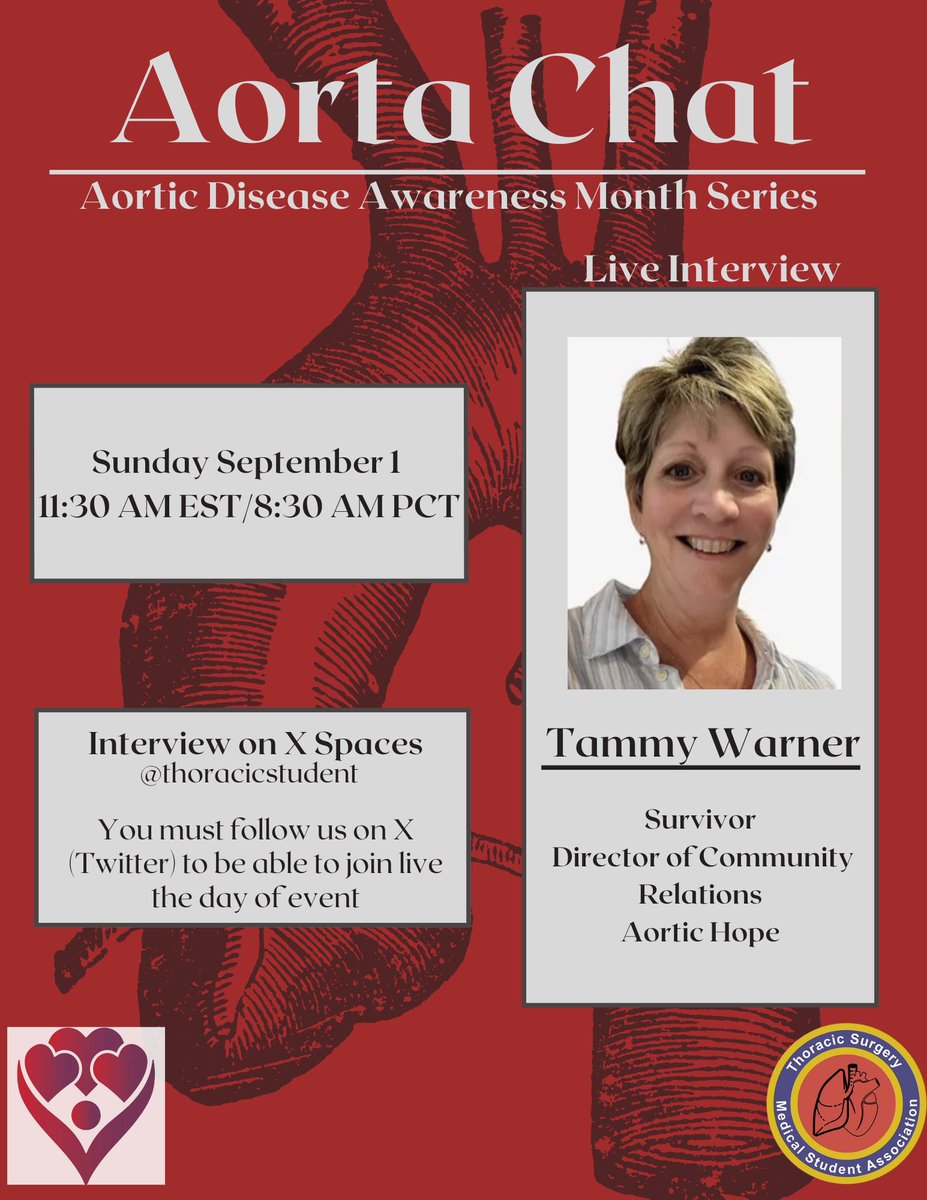 Aorta Chat

Aortic Disease Awareness Month Series

Live Interview

Sunday September 1
11:30 AM EST/8:30 AM PCT

Interview on X Spaces
@thoracicstudent

You must follow us on X (Twitter) to be able to join live the day of event

Tammy Warner

Survivor
Director of Community Relations
Aortic Hope

Thoracic Surgery
Medical Student Association